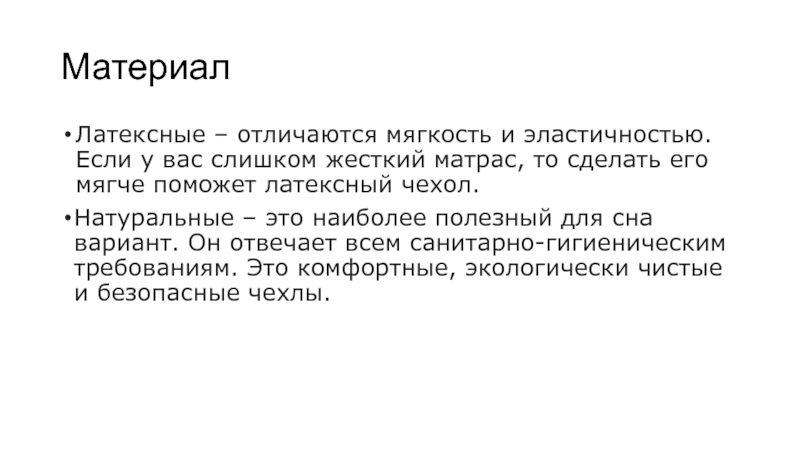 Материал

• Латексные – отличаются мягкость и эластичностью. Если у вас слишком жесткий матрас, то сделать его мягче поможет латексный чехол.

• Натуральные – это наиболее полезный для сна вариант. Он отвечает всем санитарно-гигиеническим требованиям. Это комфортные, экологически чистые и безопасные чехлы.